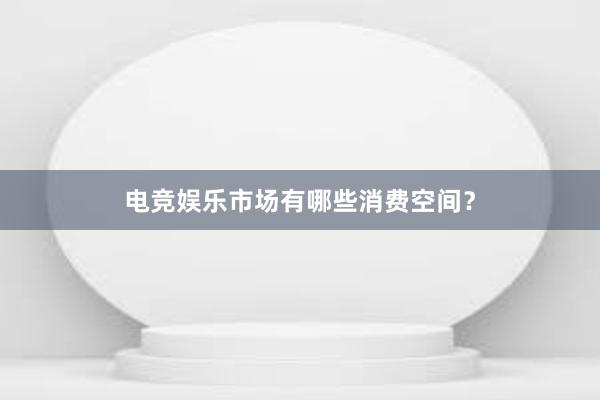 电竞娱乐市场有哪些消费空间?